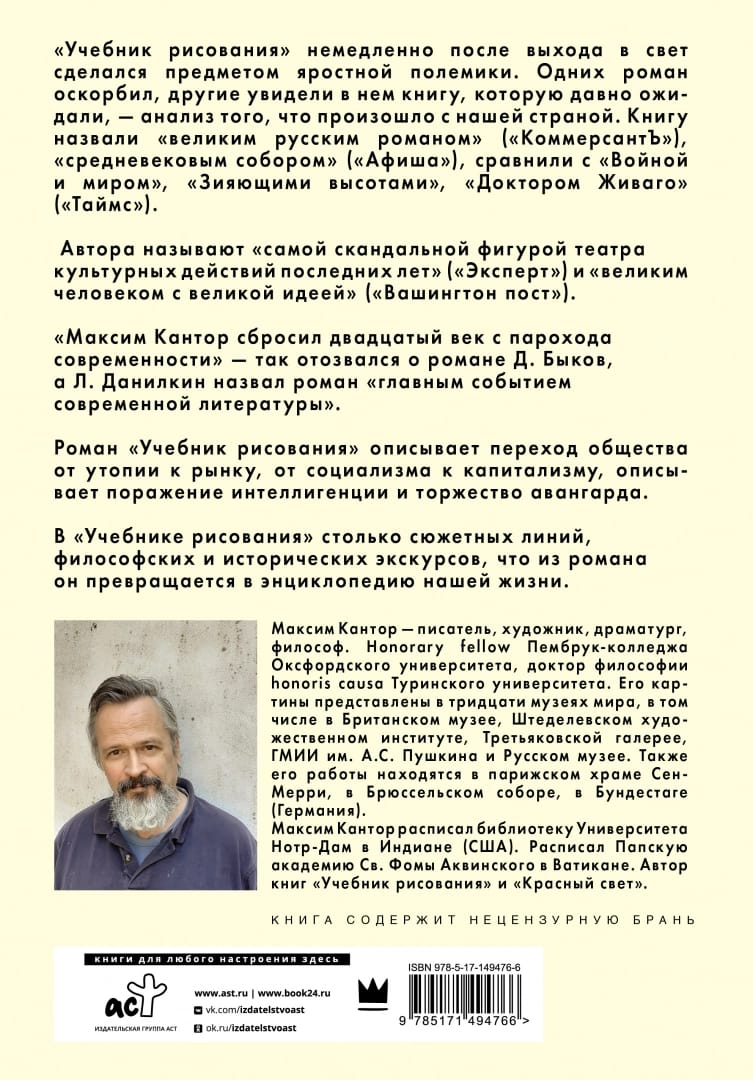 «Учебник рисования» немедленно после выхода в свет сделался предметом яростной полемики. Одних роман оскорбил, другие увидели в нем книгу, которую давно ожидали, — анализ того, что произошло с нашей страной. Книгу назвали «великим русским романом» («КоммерсантЪ»), «средневековым собором» («Афиша»), сравнили с «Войной и миром», «Зияющими высотами», «Доктором Живаго» («Таймс»).

Автора называют «самой скандальной фигурой театра культурных действий последних лет» («Эксперт») и «великим человеком с великой идеей» («Вашингтон пост»).

«Максим Кантор сбросил двадцатый век с парохода современности» — так отозвался о романе Д. Быков, а Л. Данилкин назвал роман «главным событием современной литературы».

Роман «Учебник рисования» описывает переход общества от утопии к рынку, от социализма к капитализму, описывает поражение интеллигенции и торжество авангарда.

В «Учебнике рисования» столько сюжетных линий, философских и исторических экскурсов, что из романа он превращается в энциклопедию нашей жизни.

Максим Кантор — писатель, художник, драматург, философ. Honorary fellow Пембрук-колледжа Оксфордского университета, доктор философии honoris causa Туринского университета. Его картины представлены в тридцати музеях мира, в том числе в Британском музее, Штеделевском художественном институте, Третьяковской галерее, ГМИИ им. А.С. Пушкина и Русском музее. Также его работы находятся в парижском храме Сен-Мерри, в Брюссельском соборе, в Бундестаге (Германия).
Максим Кантор расписал библиотеку Университета Нотр-Дам в Индиане (США). Расписал Папскую академию Св. Фомы Аквинского в Ватикане. Автор книг «Учебник рисования» и «Красный свет».

КНИГА СОДЕРЖИТ НЕЦЕНЗУРНУЮ БРАНЬ

книги для любого настроения здесь

аст
ИЗДАТЕЛЬСКАЯ ГРУППА АСТ

www.ast.ru | www.book24.ru
vk.com/izdatelstvoast
ok.ru/izdatelstvoast

ISBN 978-5-17-149476-6

9 785171 494766 >